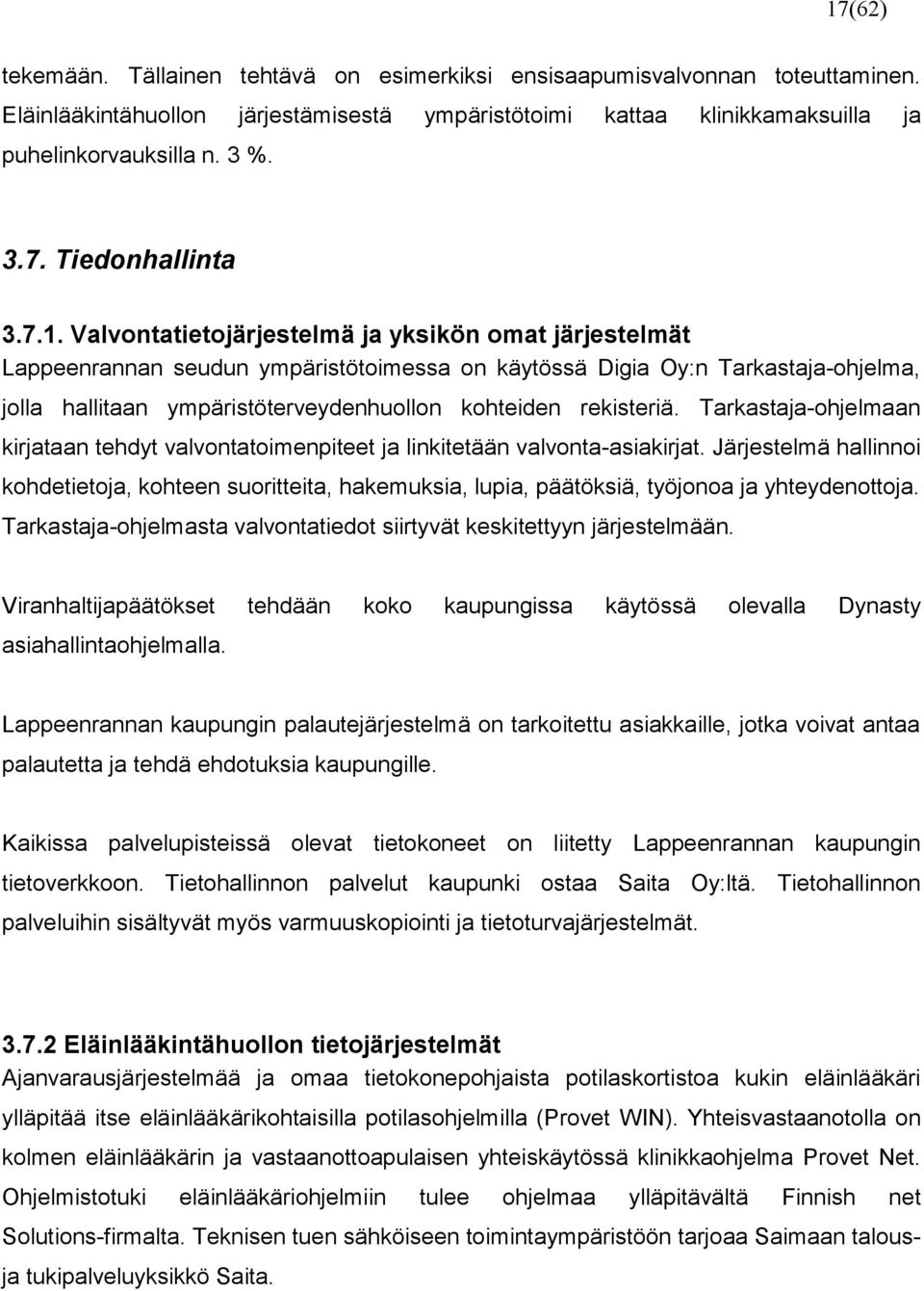 17(62)

tekemään. Tällainen tehtävä on esimerkiksi ensisaapumisvalvonnan toteuttaminen. Eläinlääkintähuollon järjestämisestä ympäristötoimi kattaa klinikkamaksuilla ja puhelinkorvauksilla n. 3 %.

3.7. Tiedonhallinta

3.7.1. Valvontatietojärjestelmä ja yksikön omat järjestelmät
Lappeenrannan seudun ympäristötoimessa on käytössä Digia Oy:n Tarkastaja-ohjelma, jolla hallitaan ympäristöterveydenhuollon kohteiden rekisteriä. Tarkastaja-ohjelmaan kirjataan tehdyt valvontatoimenpiteet ja linkitetään valvonta-asiakirjat. Järjestelmä hallinnoi kohdetietoja, kohteen suoritteita, hakemuksia, lupia, päätöksiä, työjonoa ja yhteydenottoja. Tarkastaja-ohjelmasta valvontatiedot siirtyvät keskitettyyn järjestelmään.

Viranhaltijapäätökset tehdään koko kaupungissa käytössä olevalla Dynasty asiahallintaohjelmalla.

Lappeenrannan kaupungin palautejärjestelmä on tarkoitettu asiakkaille, jotka voivat antaa palautetta ja tehdä ehdotuksia kaupungille.

Kaikissa palvelupisteissä olevat tietokoneet on liitetty Lappeenrannan kaupungin tietoverkkoon. Tietohallinnon palvelut kaupunki ostaa Saita Oy:ltä. Tietohallinnon palveluihin sisältyvät myös varmuuskopiointi ja tietoturvajärjestelmät.

3.7.2 Eläinlääkintähuollon tietojärjestelmät
Ajanvarausjärjestelmää ja omaa tietokonepohjaista potilaskortistoa kukin eläinlääkäri ylläpitää itse eläinlääkärikohtaisilla potilasohjelmilla (Provet WIN). Yhteisvastaanotolla on kolmen eläinlääkärin ja vastaanottoapulaisen yhteiskäytössä klinikkaohjelma Provet Net. Ohjelmistotuki eläinlääkäriohjelmiin tulee ohjelmaa ylläpitävältä Finnish net Solutions-firmalta. Teknisen tuen sähköiseen toimintaympäristöön tarjoaa Saimaan talous- ja tukipalveluyksikkö Saita.